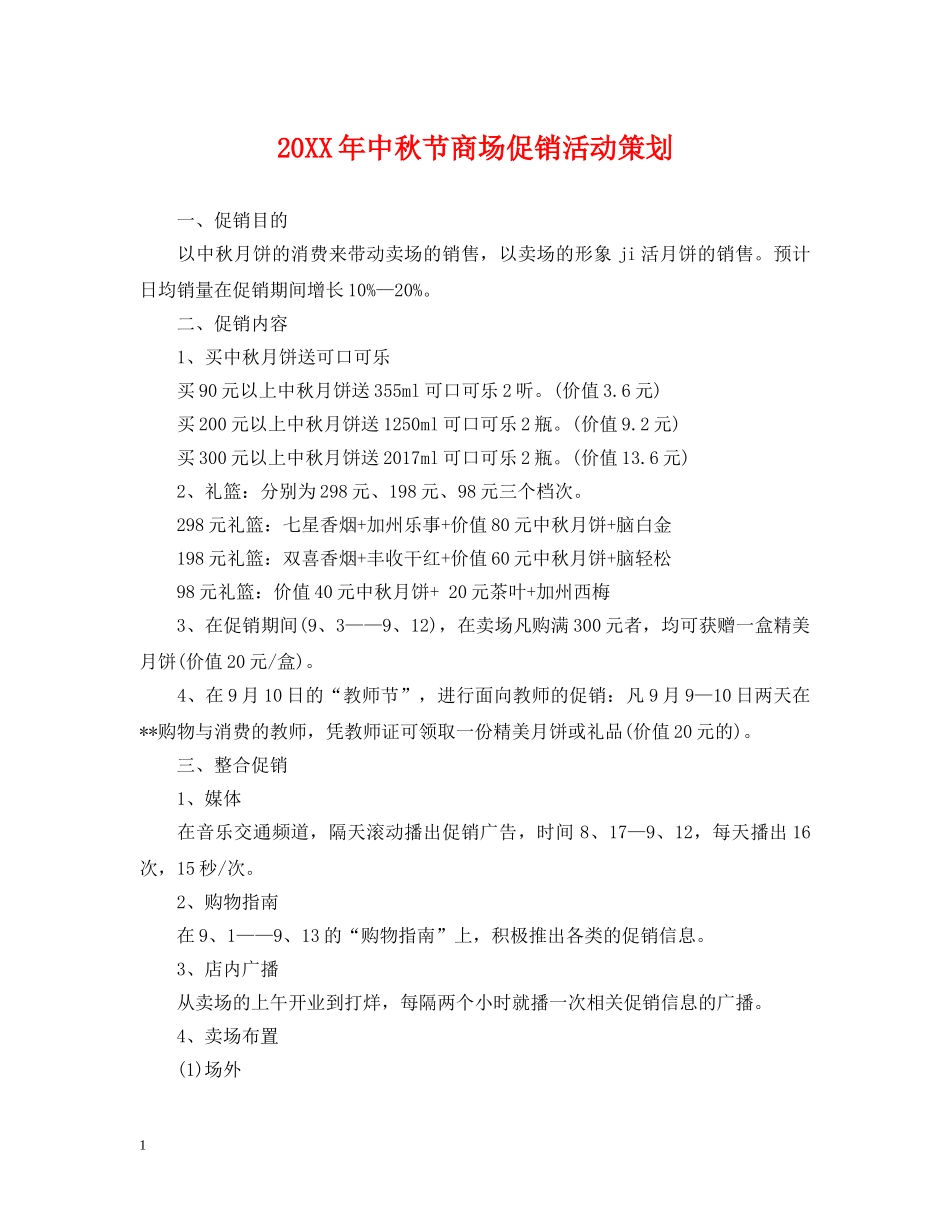 20XX年中秋节商场促销活动策划

一、促销目的

以中秋月饼的消费来带动卖场的销售，以卖场的形象 ji 活月饼的销售。预计日均销量在促销期间增长10%—20%。

二、促销内容

1、买中秋月饼送可口可乐

买90元以上中秋月饼送355ml可口可乐2听。(价值3.6元)

买200元以上中秋月饼送1250ml可口可乐2瓶。(价值9.2元)

买300元以上中秋月饼送2017ml可口可乐2瓶。(价值13.6元)

2、礼篮：分别为298元、198元、98元三个档次。

298元礼篮：七星香烟+加州乐事+价值80元中秋月饼+脑白金

198元礼篮：双喜香烟+丰收干红+价值60元中秋月饼+脑轻松

98元礼篮：价值40元中秋月饼+ 20元茶叶+加州西梅

3、在促销期间(9、3——9、12)，在卖场凡购满300元者，均可获赠一盒精美月饼(价值20元/盒)。

4、在9月10日的“教师节”，进行面向教师的促销：凡9月9—10日两天在**购物与消费的教师，凭教师证可领取一份精美月饼或礼品(价值20元的)。

三、整合促销

1、媒体

在音乐交通频道，隔天滚动播出促销广告，时间8、17—9、12，每天播出16次，15秒/次。

2、购物指南

在9、1——9、13的“购物指南”上，积极推出各类的促销信息。

3、店内广播

从卖场的上午开业到打烊，每隔两个小时就播一次相关促销信息的广播。

4、卖场布置

(1)场外

1